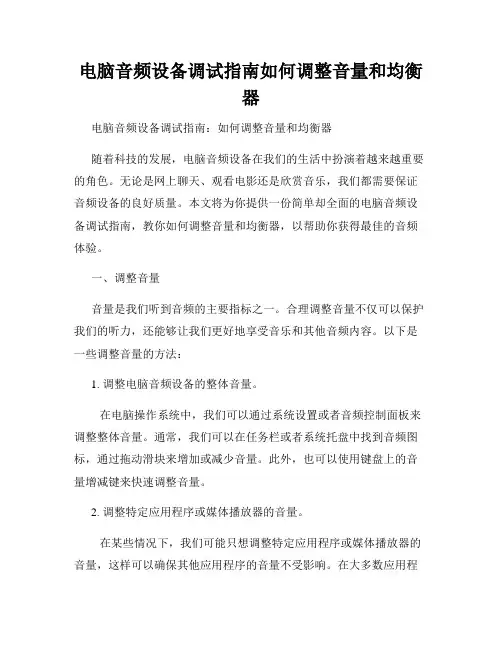 电脑音频设备调试指南如何调整音量和均衡器

电脑音频设备调试指南：如何调整音量和均衡器

随着科技的发展，电脑音频设备在我们的生活中扮演着越来越重要的角色。无论是网上聊天、观看电影还是欣赏音乐，我们都需要保证音频设备的良好质量。本文将为你提供一份简单却全面的电脑音频设备调试指南，教你如何调整音量和均衡器，以帮助你获得最佳的音频体验。

一、调整音量

音量是我们听到音频的主要指标之一。合理调整音量不仅可以保护我们的听力，还能够让我们更好地享受音乐和其他音频内容。以下是一些调整音量的方法：

1. 调整电脑音频设备的整体音量。

在电脑操作系统中，我们可以通过系统设置或者音频控制面板来调整整体音量。通常，我们可以在任务栏或者系统托盘中找到音频图标，通过拖动滑块来增加或减少音量。此外，也可以使用键盘上的音量增减键来快速调整音量。

2. 调整特定应用程序或媒体播放器的音量。

在某些情况下，我们可能只想调整特定应用程序或媒体播放器的音量，这样可以确保其他应用程序的音量不受影响。在大多数应用程